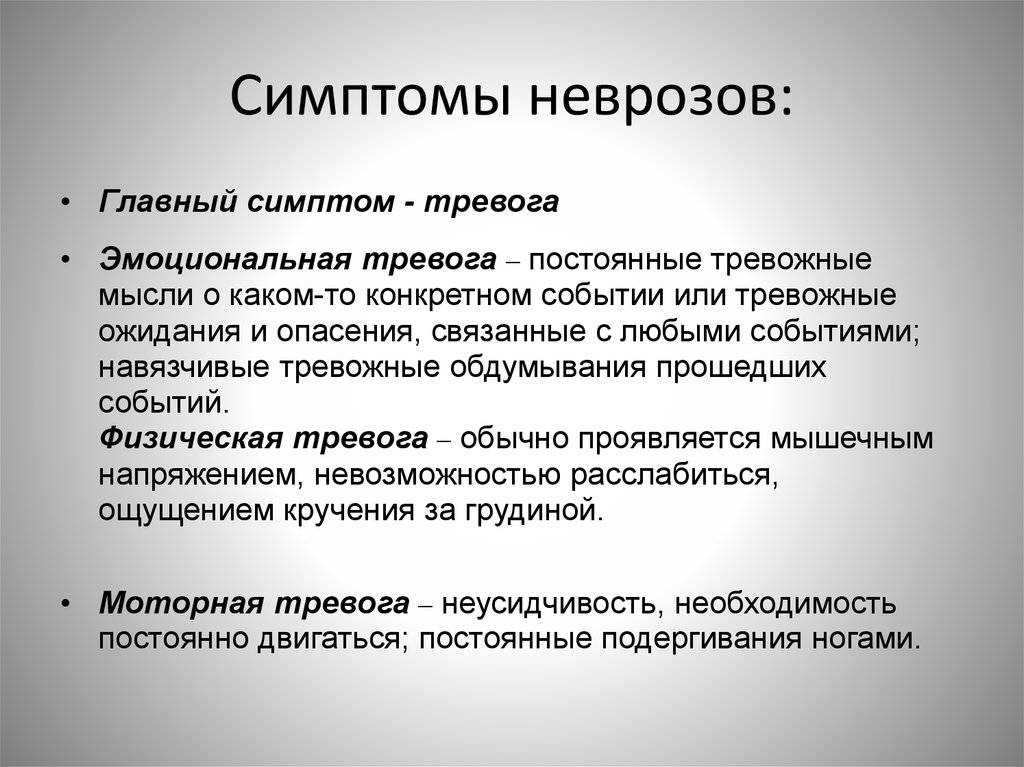 Симптомы неврозов:

• Главный симптом - тревога

• Эмоциональная тревога – постоянные тревожные мысли о каком-то конкретном событии или тревожные ожидания и опасения, связанные с любыми событиями; навязчивые тревожные обдумывания прошедших событий.
Физическая тревога – обычно проявляется мышечным напряжением, невозможностью расслабиться, ощущением кручения за грудиной.

• Моторная тревога – неусидчивость, необходимость постоянно двигаться; постоянные подергивания ногами.